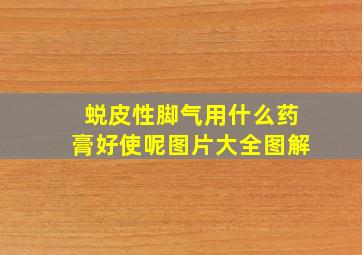 蜕皮性脚气用什么药膏好使呢图片大全图解